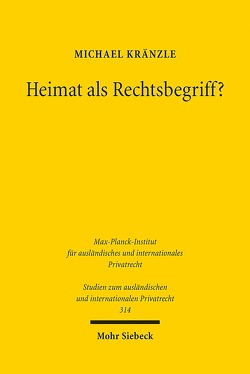 MICHAEL KRÄNZLE

Heimat als Rechtsbegriff?

Max-Planck-Institut
für ausländisches und internationales
Privatrecht

Studien zum ausländischen
und internationalen Privatrecht
314

Mohr Siebeck